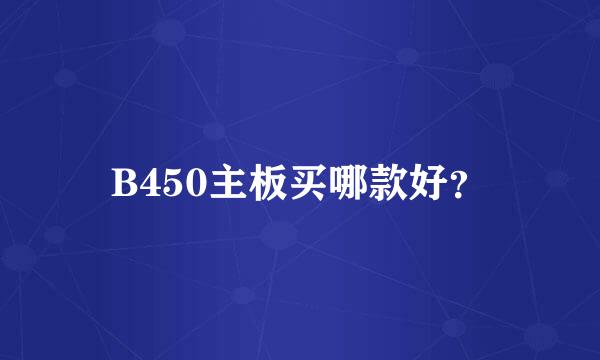 B450主板买哪款好?